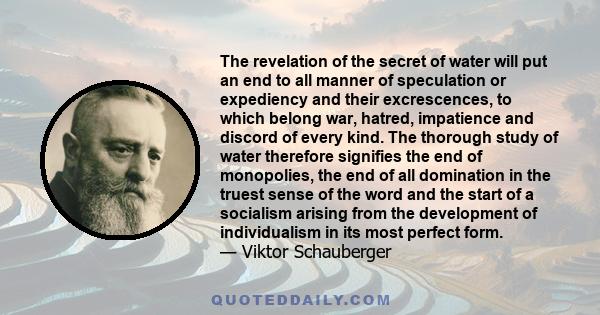 The revelation of the secret of water will put an end to all manner of speculation or expediency and their excrescences, to which belong war, hatred, impatience and discord of every kind. The thorough study of water therefore signifies the end of monopolies, the end of all domination in the truest sense of the word and the start of a socialism arising from the development of individualism in its most perfect form.
— Viktor Schauberger

QUOTEDDAILY.COM